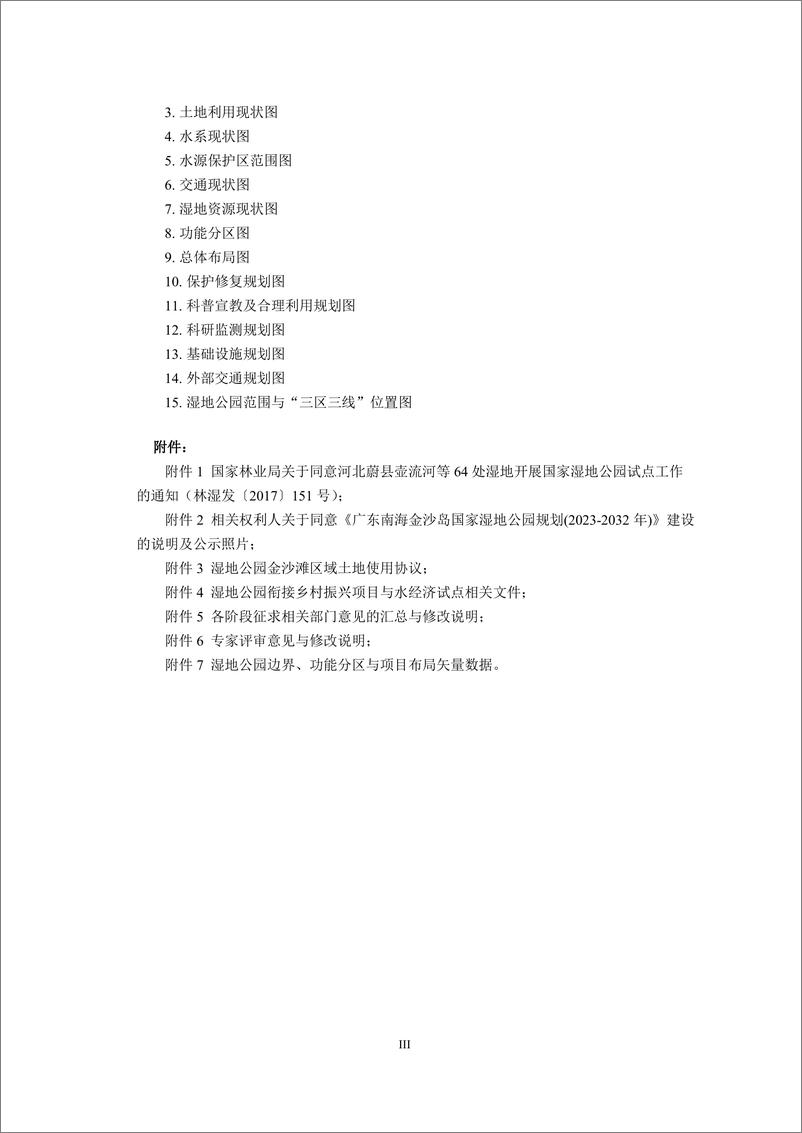 3. 土地利用现状图
4. 水系现状图
5. 水源保护区范围图
6. 交通现状图
7. 湿地资源现状图
8. 功能分区图
9. 总体布局图
10. 保护修复规划图
11. 科普宣教及合理利用规划图
12. 科研监测规划图
13. 基础设施规划图
14. 外部交通规划图
15. 湿地公园范围与“三区三线”位置图

附件：

附件 1 国家林业局关于同意河北蔚县壶流河等 64 处湿地开展国家湿地公园试点工作的通知（林湿发〔2017〕151 号）；

附件 2 相关权利人关于同意《广东南海金沙岛国家湿地公园规划(2023-2032 年)》建设的说明及公示照片；

附件 3 湿地公园金沙滩区域土地使用协议；

附件 4 湿地公园衔接乡村振兴项目与水经济试点相关文件；

附件 5 各阶段征求相关部门意见的汇总与修改说明；

附件 6 专家评审意见与修改说明；

附件 7 湿地公园边界、功能分区与项目布局矢量数据。

III